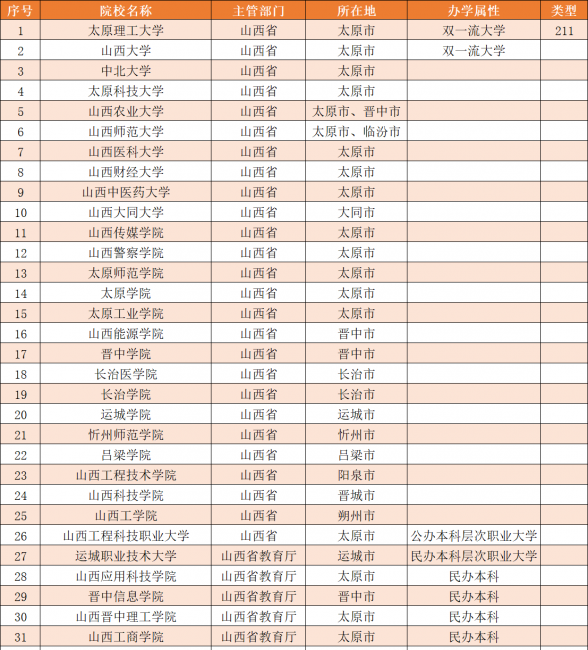 | 序号 | 院校名称 | 主管部门 | 所在地 | 办学属性 | 类型 |
|---|---|---|---|---|---|
| 1 | 太原理工大学 | 山西省 | 太原市 | 双一流大学 | 211 |
| 2 | 山西大学 | 山西省 | 太原市 | 双一流大学 | |
| 3 | 中北大学 | 山西省 | 太原市 | | |
| 4 | 太原科技大学 | 山西省 | 太原市 | | |
| 5 | 山西农业大学 | 山西省 | 太原市、晋中市 | | |
| 6 | 山西师范大学 | 山西省 | 太原市、临汾市 | | |
| 7 | 山西医科大学 | 山西省 | 太原市 | | |
| 8 | 山西财经大学 | 山西省 | 太原市 | | |
| 9 | 山西中医药大学 | 山西省 | 太原市 | | |
| 10 | 山西大同大学 | 山西省 | 大同市 | | |
| 11 | 山西传媒学院 | 山西省 | 太原市 | | |
| 12 | 山西警察学院 | 山西省 | 太原市 | | |
| 13 | 太原师范学院 | 山西省 | 太原市 | | |
| 14 | 太原学院 | 山西省 | 太原市 | | |
| 15 | 太原工业学院 | 山西省 | 太原市 | | |
| 16 | 山西能源学院 | 山西省 | 晋中市 | | |
| 17 | 晋中学院 | 山西省 | 晋中市 | | |
| 18 | 长治医学院 | 山西省 | 长治市 | | |
| 19 | 长治学院 | 山西省 | 长治市 | | |
| 20 | 运城学院 | 山西省 | 运城市 | | |
| 21 | 忻州师范学院 | 山西省 | 忻州市 | | |
| 22 | 吕梁学院 | 山西省 | 吕梁市 | | |
| 23 | 山西工程技术学院 | 山西省 | 阳泉市 | | |
| 24 | 山西科技学院 | 山西省 | 晋城市 | | |
| 25 | 山西工学院 | 山西省 | 朔州市 | | |
| 26 | 山西工程科技职业大学 | 山西省 | 太原市 | 公办本科层次职业大学 | |
| 27 | 运城职业技术大学 | 山西省教育厅 | 运城市 | 民办本科层次职业大学 | |
| 28 | 山西应用科技学院 | 山西省教育厅 | 太原市 | 民办本科 | |
| 29 | 晋中信息学院 | 山西省教育厅 | 晋中市 | 民办本科 | |
| 30 | 山西晋中理工学院 | 山西省教育厅 | 太原市 | 民办本科 | |
| 31 | 山西工商学院 | 山西省教育厅 | 太原市 | 民办本科 | |